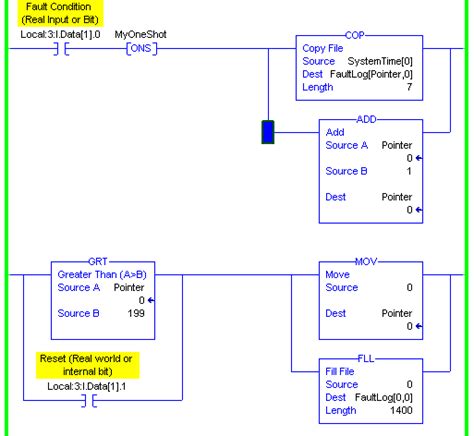 Fault Condition
(Real Input or Bit)

Local:3:I.Data[1].0

MyOneShot
ONS

COP
Copy File
Source SystemTime[0]
Dest FaultLog[Pointer,0]
Length 7

ADD
Add
Source A Pointer
0
Source B 1
Dest Pointer
0

GRT
Greater Than (A>B)
Source A Pointer
0
Source B 199

Reset (Real world or internal bit)

Local:3:I.Data[1].1

MOV
Move
Source 0
Dest Pointer
0

FLL
Fill File
Source 0
Dest FaultLog[0,0]
Length 1400